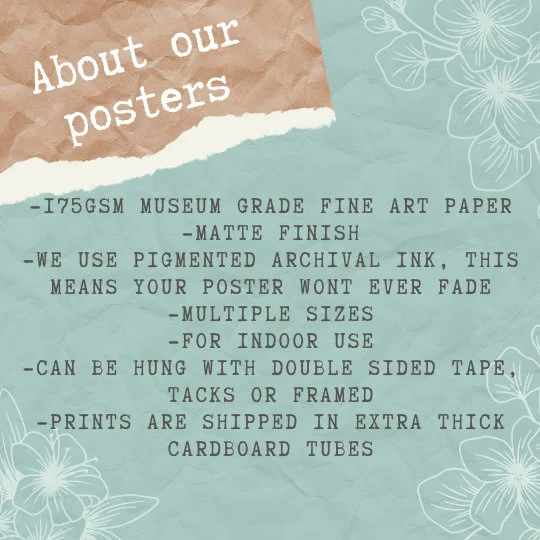 About our posters

-I75GSM MUSEUM GRADE FINE ART PAPER
-MATTE FINISH
-WE USE PIGMENTED ARCHIVAL INK, THIS MEANS YOUR POSTER WONT EVER FADE
-MULTIPLE SIZES
-FOR INDOOR USE
-CAN BE HUNG WITH DOUBLE SIDED TAPE, TACKS OR FRAMED
-PRINTS ARE SHIPPED IN EXTRA THICK CARDBOARD TUBES